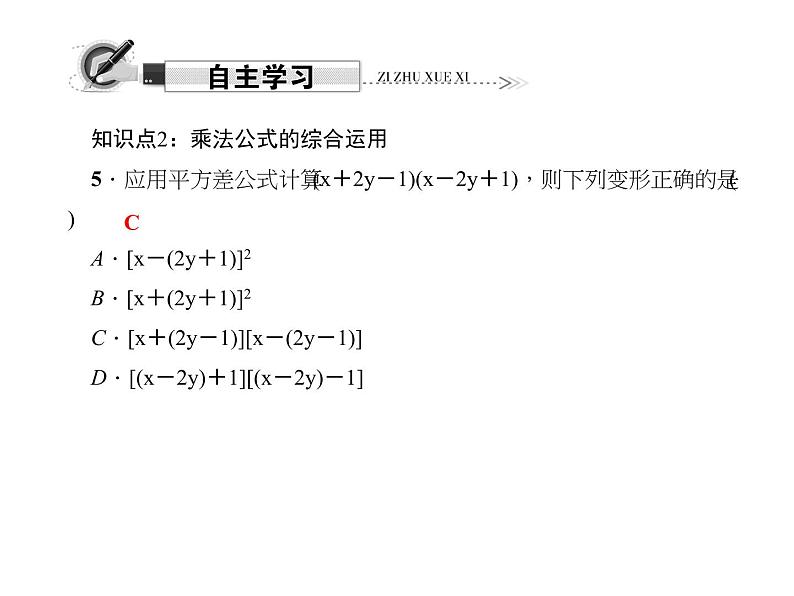 自主学习 ZI ZHU XUE XI

知识点2：乘法公式的综合运用

5·应用平方差公式计算$(x+2y-1)(x-2y+1)$，则下列变形正确的是(　　) C

A·$[x-(2y+1)]^2$

B·$[x+(2y+1)]^2$

C·$[x+(2y-1)][x-(2y-1)]$

D·$[(x-2y)+1][(x-2y)-1]$